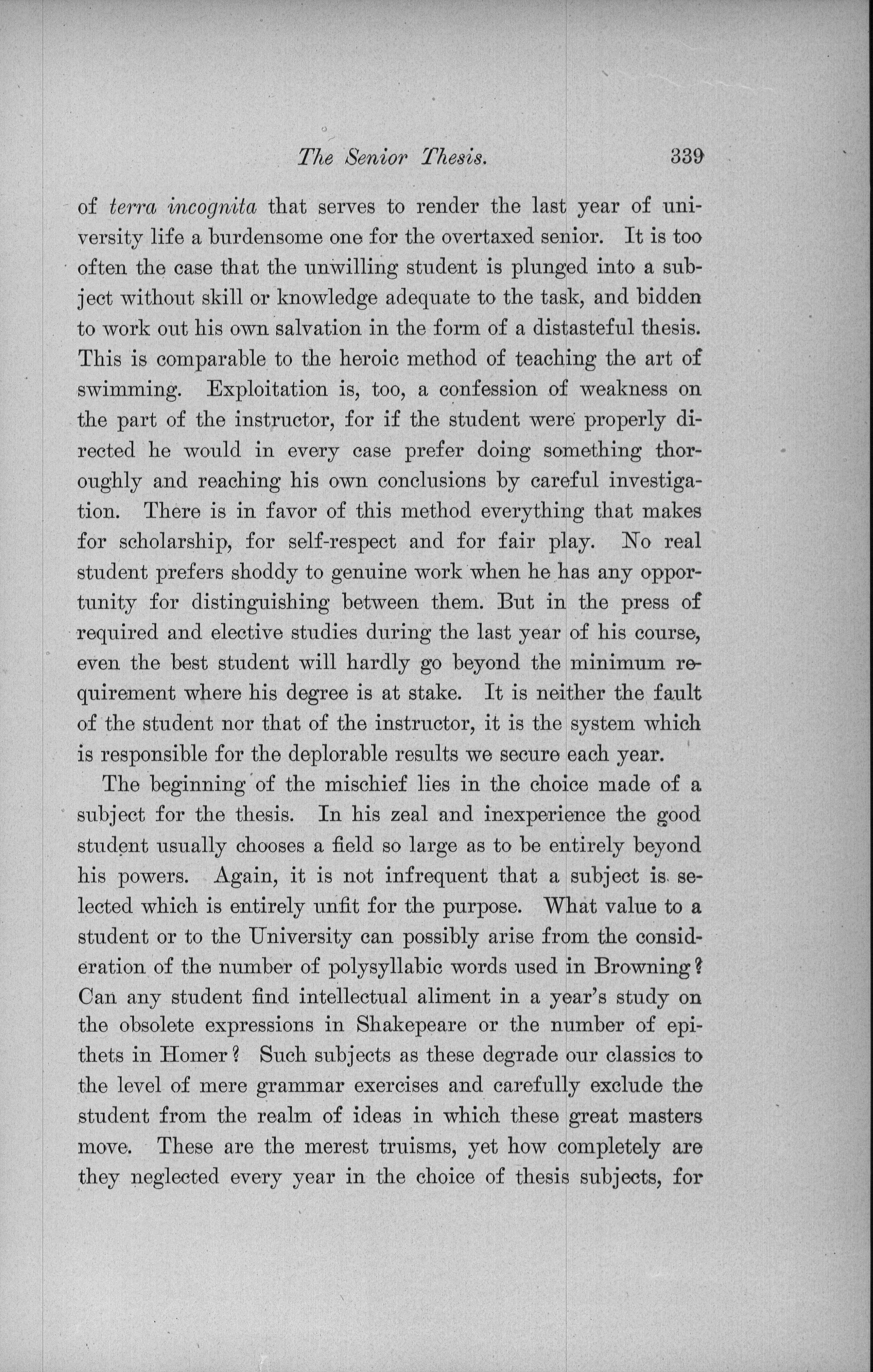 The Senior Thesis. 339

of terra incognita that serves to render the last year of university life a burdensome one for the overtaxed senior. It is too often the case that the unwilling student is plunged into a subject without skill or knowledge adequate to the task, and bidden to work out his own salvation in the form of a distasteful thesis. This is comparable to the heroic method of teaching the art of swimming. Exploitation is, too, a confession of weakness on the part of the instructor, for if the student were properly directed he would in every case prefer doing something thoroughly and reaching his own conclusions by careful investigation. There is in favor of this method everything that makes for scholarship, for self-respect and for fair play. No real student prefers shoddy to genuine work when he has any opportunity for distinguishing between them. But in the press of required and elective studies during the last year of his course, even the best student will hardly go beyond the minimum requirement where his degree is at stake. It is neither the fault of the student nor that of the instructor, it is the system which is responsible for the deplorable results we secure each year.

The beginning of the mischief lies in the choice made of a subject for the thesis. In his zeal and inexperience the good student usually chooses a field so large as to be entirely beyond his powers. Again, it is not infrequent that a subject is selected which is entirely unfit for the purpose. What value to a student or to the University can possibly arise from the consideration of the number of polysyllabic words used in Browning? Can any student find intellectual aliment in a year's study on the obsolete expressions in Shakepeare or the number of epithets in Homer? Such subjects as these degrade our classics to the level of mere grammar exercises and carefully exclude the student from the realm of ideas in which these great masters move. These are the merest truisms, yet how completely are they neglected every year in the choice of thesis subjects, for